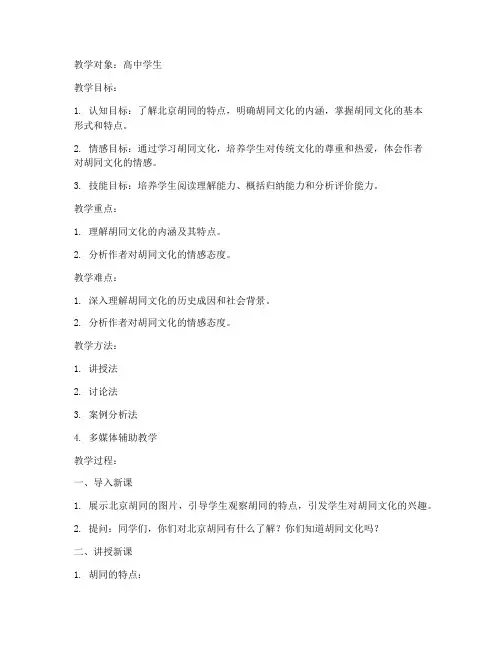 教学对象：高中学生

教学目标：

1. 认知目标：了解北京胡同的特点，明确胡同文化的内涵，掌握胡同文化的基本形式和特点。

2. 情感目标：通过学习胡同文化，培养学生对传统文化的尊重和热爱，体会作者对胡同文化的情感。

3. 技能目标：培养学生阅读理解能力、概括归纳能力和分析评价能力。

教学重点：

1. 理解胡同文化的内涵及其特点。

2. 分析作者对胡同文化的情感态度。

教学难点：

1. 深入理解胡同文化的历史成因和社会背景。

2. 分析作者对胡同文化的情感态度。

教学方法：

1. 讲授法

2. 讨论法

3. 案例分析法

4. 多媒体辅助教学

教学过程：

一、导入新课

1. 展示北京胡同的图片，引导学生观察胡同的特点，引发学生对胡同文化的兴趣。

2. 提问：同学们，你们对北京胡同有什么了解？你们知道胡同文化吗？

二、讲授新课

1. 胡同的特点：